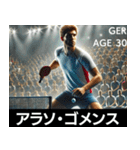 GER
AGE 30

アラソ・ゴメンス